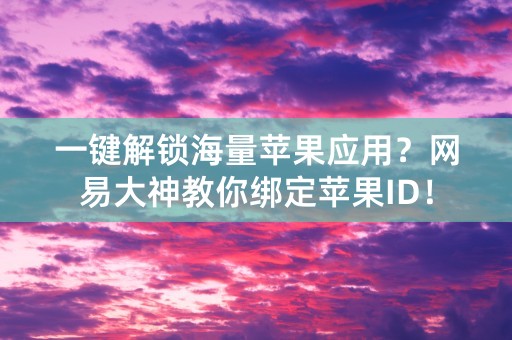 一键解锁海量苹果应用？网易大神教你绑定苹果ID！